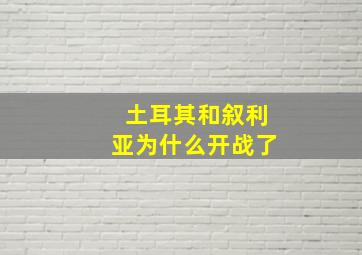 土耳其和叙利亚为什么开战了